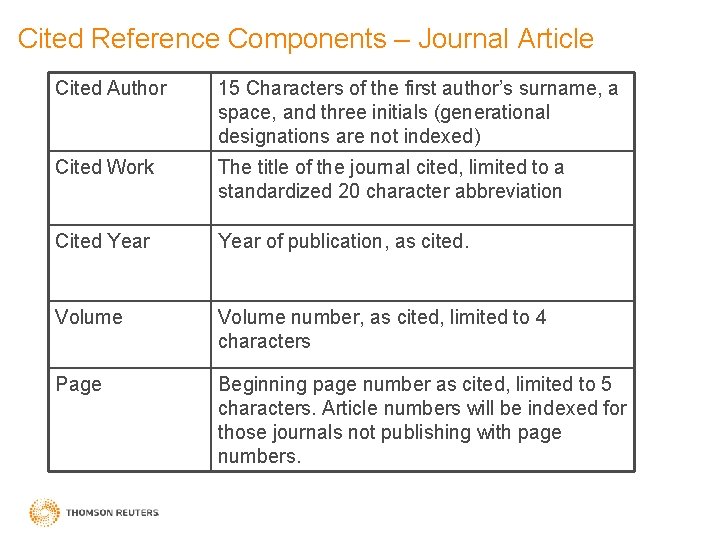 Cited Reference Components – Journal Article

| | |
|---|---|
| Cited Author | 15 Characters of the first author's surname, a space, and three initials (generational designations are not indexed) |
| Cited Work | The title of the journal cited, limited to a standardized 20 character abbreviation |
| Cited Year | Year of publication, as cited. |
| Volume | Volume number, as cited, limited to 4 characters |
| Page | Beginning page number as cited, limited to 5 characters. Article numbers will be indexed for those journals not publishing with page numbers. |

THOMSON REUTERS